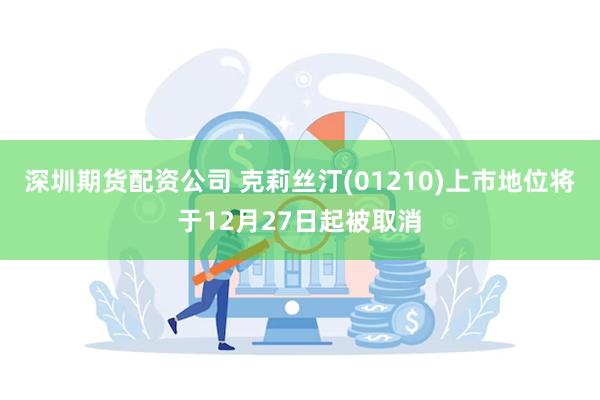 深圳期货配资公司 克莉丝汀(01210)上市地位将于12月27日起被取消